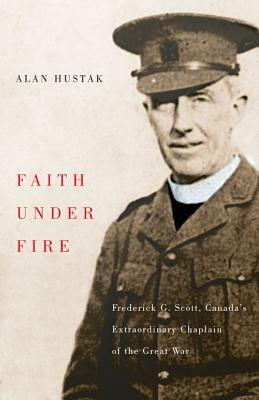 ALAN HUSTAK

FAITH UNDER FIRE

Frederick G. Scott, Canada's Extraordinary Chaplain of the Great War